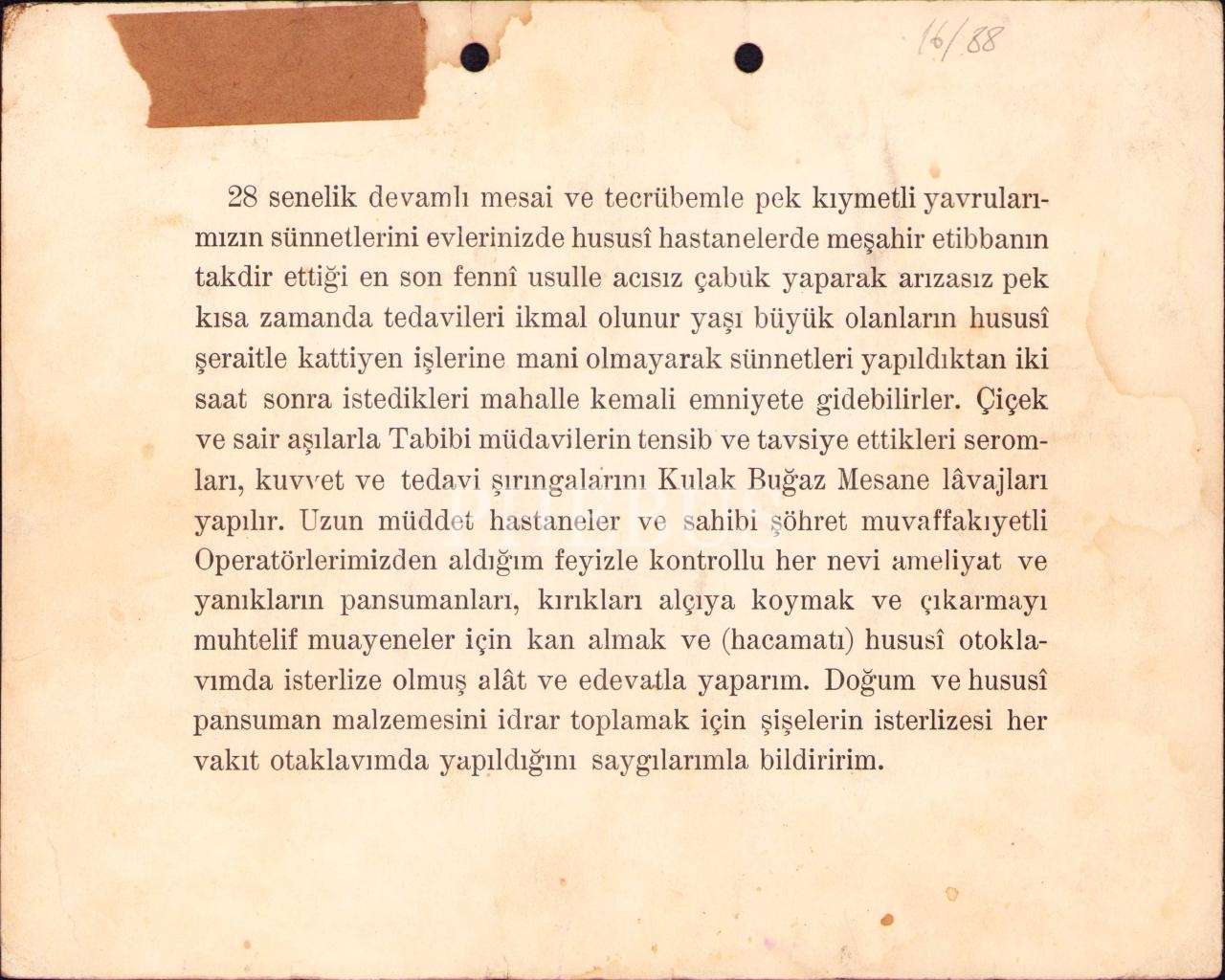 16/88

28 senelik devamlı mesai ve tecrübemle pek kıymetli yavrularımızın sünnetlerini evlerinizde hususî hastanelerde meşahir etibbanın takdir ettiği en son fennî usulle acısız çabuk yaparak arızasız pek kısa zamanda tedavileri ikmal olunur yaşı büyük olanların hususî şeraitle kattiyen işlerine mani olmayarak sünnetleri yapıldıktan iki saat sonra istedikleri mahalle kemali emniyete gidebilirler. Çiçek ve sair aşılarla Tabibi müdavilerin tensib ve tavsiye ettikleri seromları, kuvvet ve tedavi şırıngalarını Kulak Buğaz Mesane lâvajları yapılır. Uzun müddet hastaneler ve sahibi şöhret muvaffakıyetli Operatörlerimizden aldığım feyizle kontrollu her nevi ameliyat ve yanıkların pansumanları, kırıkları alçıya koymak ve çıkarmayı muhtelif muayeneler için kan almak ve (hacamatı) hususî otoklavımda isterlize olmuş alât ve edevatla yaparım. Doğum ve hususî pansuman malzemesini idrar toplamak için şişelerin isterlizesi her vakıt otaklavımda yapıldığını saygılarımla bildiririm.